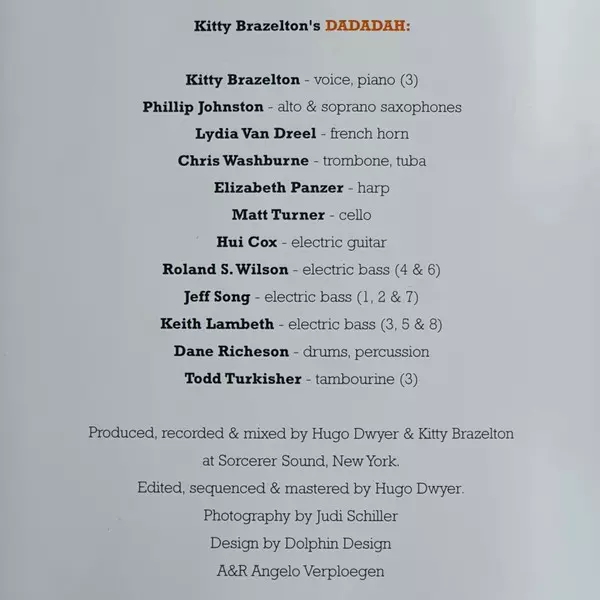 Kitty Brazelton's DADADAH:

Kitty Brazelton - voice, piano (3)
Phillip Johnston - alto & soprano saxophones
Lydia Van Dreel - french horn
Chris Washburne - trombone, tuba
Elizabeth Panzer - harp
Matt Turner - cello
Hui Cox - electric guitar
Roland S. Wilson - electric bass (4 & 6)
Jeff Song - electric bass (1, 2 & 7)
Keith Lambeth - electric bass (3, 5 & 8)
Dane Richeson - drums, percussion
Todd Turkisher - tambourine (3)

Produced, recorded & mixed by Hugo Dwyer & Kitty Brazelton
at Sorcerer Sound, New York.
Edited, sequenced & mastered by Hugo Dwyer.
Photography by Judi Schiller
Design by Dolphin Design
A&R Angelo Verploegen